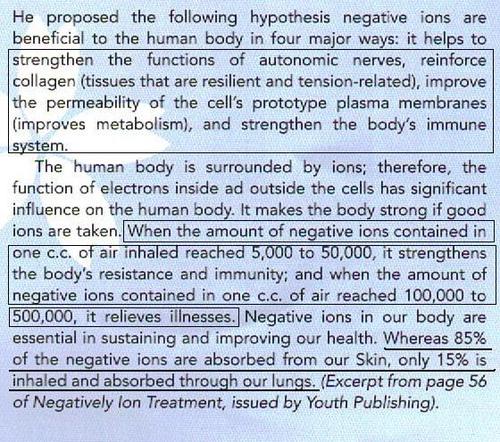 He proposed the following hypothesis negative ions are beneficial to the human body in four major ways: it helps to strengthen the functions of autonomic nerves, reinforce collagen (tissues that are resilient and tension-related), improve the permeability of the cell's prototype plasma membranes (improves metabolism), and strengthen the body's immune system.

The human body is surrounded by ions; therefore, the function of electrons inside ad outside the cells has significant influence on the human body. It makes the body strong if good ions are taken. When the amount of negative ions contained in one c.c. of air inhaled reached 5,000 to 50,000, it strengthens the body's resistance and immunity; and when the amount of negative ions contained in one c.c. of air reached 100,000 to 500,000, it relieves illnesses. Negative ions in our body are essential in sustaining and improving our health. Whereas 85% of the negative ions are absorbed from our Skin, only 15% is inhaled and absorbed through our lungs. (Excerpt from page 56 of Negatively Ion Treatment, issued by Youth Publishing).